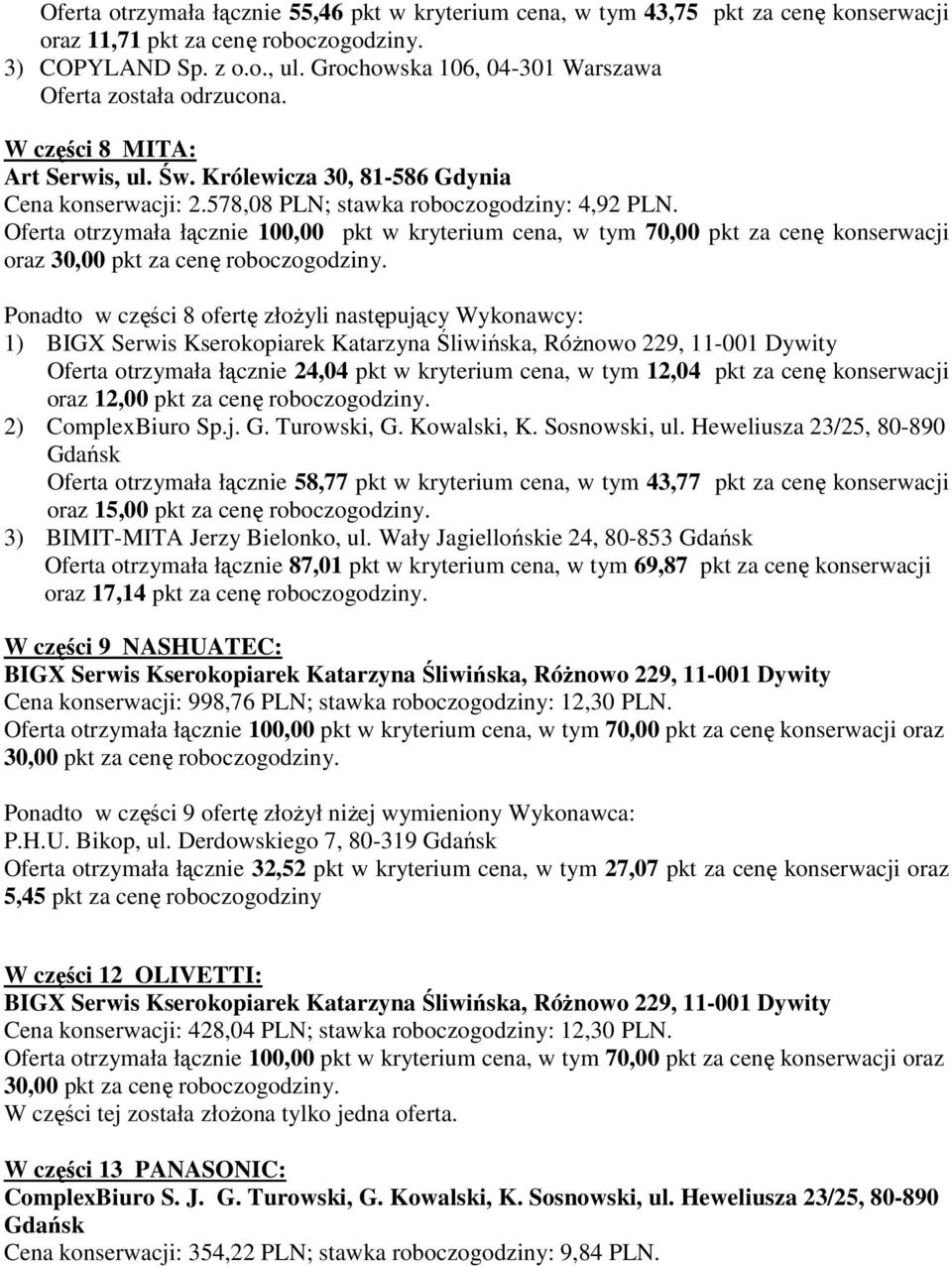 Oferta otrzymała łącznie 55,46 pkt w kryterium cena, w tym 43,75 pkt za cenę konserwacji oraz 11,71 pkt za cenę roboczogodziny.
3) COPYLAND Sp. z o.o., ul. Grochowska 106, 04-301 Warszawa
Oferta została odrzucona.

W części 8 MITA:
Art Serwis, ul. Św. Królewicza 30, 81-586 Gdynia
Cena konserwacji: 2.578,08 PLN; stawka roboczogodziny: 4,92 PLN.
Oferta otrzymała łącznie 100,00 pkt w kryterium cena, w tym 70,00 pkt za cenę konserwacji oraz 30,00 pkt za cenę roboczogodziny.

Ponadto w części 8 ofertę złożyli następujący Wykonawcy:
1) BIGX Serwis Kserokopiarek Katarzyna Śliwińska, Różnowo 229, 11-001 Dywity
Oferta otrzymała łącznie 24,04 pkt w kryterium cena, w tym 12,04 pkt za cenę konserwacji oraz 12,00 pkt za cenę roboczogodziny.
2) ComplexBiuro Sp.j. G. Turowski, G. Kowalski, K. Sosnowski, ul. Heweliusza 23/25, 80-890 Gdańsk
Oferta otrzymała łącznie 58,77 pkt w kryterium cena, w tym 43,77 pkt za cenę konserwacji oraz 15,00 pkt za cenę roboczogodziny.
3) BIMIT-MITA Jerzy Bielonko, ul. Wały Jagiellońskie 24, 80-853 Gdańsk
Oferta otrzymała łącznie 87,01 pkt w kryterium cena, w tym 69,87 pkt za cenę konserwacji oraz 17,14 pkt za cenę roboczogodziny.

W części 9 NASHUATEC:
BIGX Serwis Kserokopiarek Katarzyna Śliwińska, Różnowo 229, 11-001 Dywity
Cena konserwacji: 998,76 PLN; stawka roboczogodziny: 12,30 PLN.
Oferta otrzymała łącznie 100,00 pkt w kryterium cena, w tym 70,00 pkt za cenę konserwacji oraz 30,00 pkt za cenę roboczogodziny.

Ponadto w części 9 ofertę złożył niżej wymieniony Wykonawca:
P.H.U. Bikop, ul. Derdowskiego 7, 80-319 Gdańsk
Oferta otrzymała łącznie 32,52 pkt w kryterium cena, w tym 27,07 pkt za cenę konserwacji oraz 5,45 pkt za cenę roboczogodziny

W części 12 OLIVETTI:
BIGX Serwis Kserokopiarek Katarzyna Śliwińska, Różnowo 229, 11-001 Dywity
Cena konserwacji: 428,04 PLN; stawka roboczogodziny: 12,30 PLN.
Oferta otrzymała łącznie 100,00 pkt w kryterium cena, w tym 70,00 pkt za cenę konserwacji oraz 30,00 pkt za cenę roboczogodziny.
W części tej została złożona tylko jedna oferta.

W części 13 PANASONIC:
ComplexBiuro S. J. G. Turowski, G. Kowalski, K. Sosnowski, ul. Heweliusza 23/25, 80-890 Gdańsk
Cena konserwacji: 354,22 PLN; stawka roboczogodziny: 9,84 PLN.